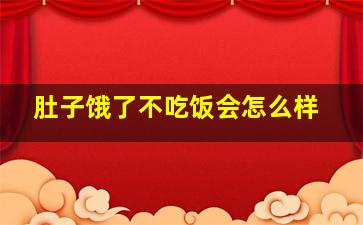 肚子饿了不吃饭会怎么样